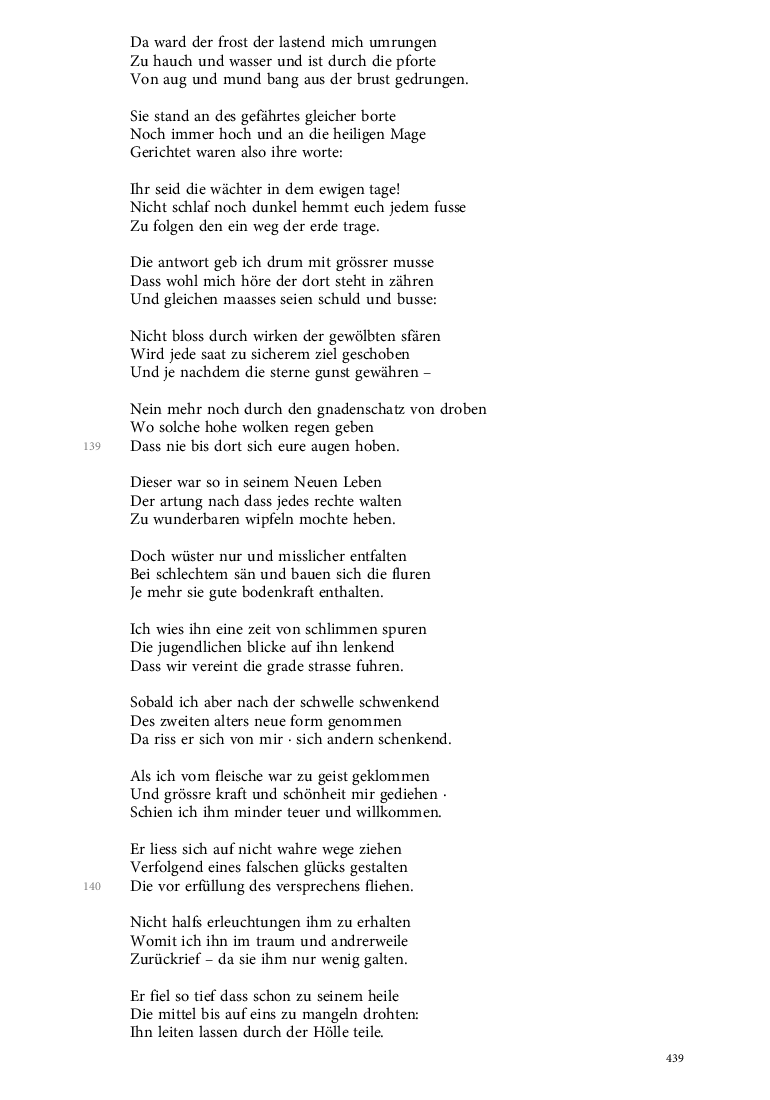 Da ward der frost der lastend mich umrungen
Zu hauch und wasser und ist durch die pforte
Von aug und mund bang aus der brust gedrungen.

Sie stand an des gefährtes gleicher borte
Noch immer hoch und an die heiligen Mage
Gerichtet waren also ihre worte:

Ihr seid die wächter in dem ewigen tage!
Nicht schlaf noch dunkel hemmt euch jedem fusse
Zu folgen den ein weg der erde trage.

Die antwort geb ich drum mit grössrer musse
Dass wohl mich höre der dort steht in zähren
Und gleichen maasses seien schuld und busse:

Nicht bloss durch wirken der gewölbten sfären
Wird jede saat zu sicherem ziel geschoben
Und je nachdem die sterne gunst gewähren –

Nein mehr noch durch den gnadenschatz von droben
Wo solche hohe wolken regen geben
139
Dass nie bis dort sich eure augen hoben.

Dieser war so in seinem Neuen Leben
Der artung nach dass jedes rechte walten
Zu wunderbaren wipfeln mochte heben.

Doch wüster nur und misslicher entfalten
Bei schlechtem sän und bauen sich die fluren
Je mehr sie gute bodenkraft enthalten.

Ich wies ihn eine zeit von schlimmen spuren
Die jugendlichen blicke auf ihn lenkend
Dass wir vereint die grade strasse fuhren.

Sobald ich aber nach der schwelle schwenkend
Des zweiten alters neue form genommen
Da riss er sich von mir · sich andern schenkend.

Als ich vom fleische war zu geist geklommen
Und grössre kraft und schönheit mir gediehen ·
Schien ich ihm minder teuer und willkommen.

Er liess sich auf nicht wahre wege ziehen
Verfolgend eines falschen glücks gestalten
140
Die vor erfüllung des versprechens fliehen.

Nicht halfs erleuchtungen ihm zu erhalten
Womit ich ihn im traum und andrerweile
Zurückrief – da sie ihm nur wenig galten.

Er fiel so tief dass schon zu seinem heile
Die mittel bis auf eins zu mangeln drohten:
Ihn leiten lassen durch der Hölle teile.

439